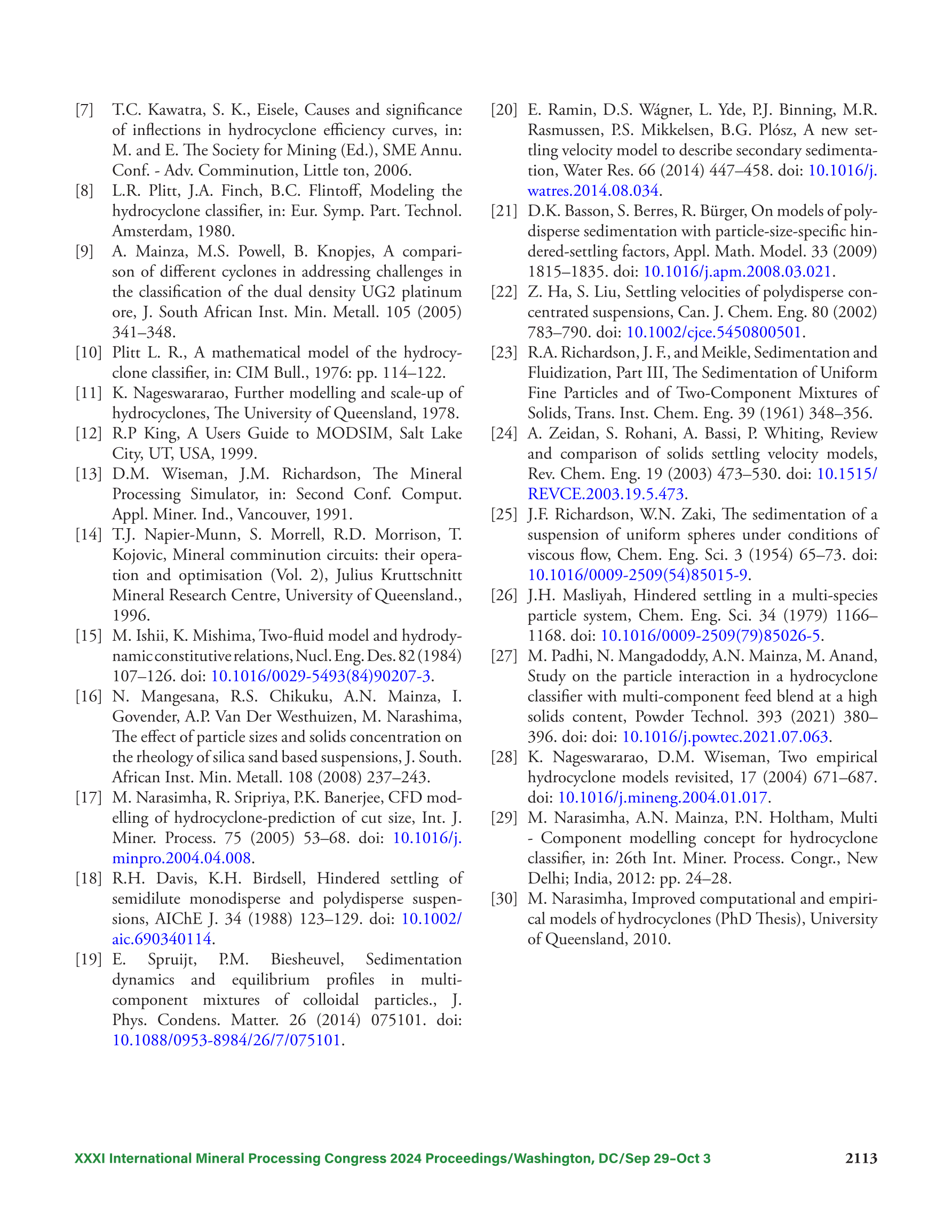 [7] T.C. Kawatra, S. K., Eisele, Causes and significance of inflections in hydrocyclone efficiency curves, in: M. and E. The Society for Mining (Ed.), SME Annu. Conf. - Adv. Comminution, Little ton, 2006.

[8] L.R. Plitt, J.A. Finch, B.C. Flintoff, Modeling the hydrocyclone classifier, in: Eur. Symp. Part. Technol. Amsterdam, 1980.

[9] A. Mainza, M.S. Powell, B. Knopjes, A comparison of different cyclones in addressing challenges in the classification of the dual density UG2 platinum ore, J. South African Inst. Min. Metall. 105 (2005) 341–348.

[10] Plitt L. R., A mathematical model of the hydrocyclone classifier, in: CIM Bull., 1976: pp. 114–122.

[11] K. Nageswararao, Further modelling and scale-up of hydrocyclones, The University of Queensland, 1978.

[12] R.P King, A Users Guide to MODSIM, Salt Lake City, UT, USA, 1999.

[13] D.M. Wiseman, J.M. Richardson, The Mineral Processing Simulator, in: Second Conf. Comput. Appl. Miner. Ind., Vancouver, 1991.

[14] T.J. Napier-Munn, S. Morrell, R.D. Morrison, T. Kojovic, Mineral comminution circuits: their operation and optimisation (Vol. 2), Julius Kruttschnitt Mineral Research Centre, University of Queensland., 1996.

[15] M. Ishii, K. Mishima, Two-fluid model and hydrodynamic constitutive relations, Nucl. Eng. Des. 82 (1984) 107–126. doi: 10.1016/0029-5493(84)90207-3.

[16] N. Mangesana, R.S. Chikuku, A.N. Mainza, I. Govender, A.P. Van Der Westhuizen, M. Narashima, The effect of particle sizes and solids concentration on the rheology of silica sand based suspensions, J. South. African Inst. Min. Metall. 108 (2008) 237–243.

[17] M. Narasimha, R. Sripriya, P.K. Banerjee, CFD modelling of hydrocyclone-prediction of cut size, Int. J. Miner. Process. 75 (2005) 53–68. doi: 10.1016/j.minpro.2004.04.008.

[18] R.H. Davis, K.H. Birdsell, Hindered settling of semidilute monodisperse and polydisperse suspensions, AIChE J. 34 (1988) 123–129. doi: 10.1002/aic.690340114.

[19] E. Spruijt, P.M. Biesheuvel, Sedimentation dynamics and equilibrium profiles in multicomponent mixtures of colloidal particles., J. Phys. Condens. Matter. 26 (2014) 075101. doi: 10.1088/0953-8984/26/7/075101.

[20] E. Ramin, D.S. Wágner, L. Yde, P.J. Binning, M.R. Rasmussen, P.S. Mikkelsen, B.G. Plósz, A new settling velocity model to describe secondary sedimentation, Water Res. 66 (2014) 447–458. doi: 10.1016/j.watres.2014.08.034.

[21] D.K. Basson, S. Berres, R. Bürger, On models of polydisperse sedimentation with particle-size-specific hindered-settling factors, Appl. Math. Model. 33 (2009) 1815–1835. doi: 10.1016/j.apm.2008.03.021.

[22] Z. Ha, S. Liu, Settling velocities of polydisperse concentrated suspensions, Can. J. Chem. Eng. 80 (2002) 783–790. doi: 10.1002/cjce.5450800501.

[23] R.A. Richardson, J. F., and Meikle, Sedimentation and Fluidization, Part III, The Sedimentation of Uniform Fine Particles and of Two-Component Mixtures of Solids, Trans. Inst. Chem. Eng. 39 (1961) 348–356.

[24] A. Zeidan, S. Rohani, A. Bassi, P. Whiting, Review and comparison of solids settling velocity models, Rev. Chem. Eng. 19 (2003) 473–530. doi: 10.1515/REVCE.2003.19.5.473.

[25] J.F. Richardson, W.N. Zaki, The sedimentation of a suspension of uniform spheres under conditions of viscous flow, Chem. Eng. Sci. 3 (1954) 65–73. doi: 10.1016/0009-2509(54)85015-9.

[26] J.H. Masliyah, Hindered settling in a multi-species particle system, Chem. Eng. Sci. 34 (1979) 1166–1168. doi: 10.1016/0009-2509(79)85026-5.

[27] M. Padhi, N. Mangadoddy, A.N. Mainza, M. Anand, Study on the particle interaction in a hydrocyclone classifier with multi-component feed blend at a high solids content, Powder Technol. 393 (2021) 380–396. doi: doi: 10.1016/j.powtec.2021.07.063.

[28] K. Nageswararao, D.M. Wiseman, Two empirical hydrocyclone models revisited, 17 (2004) 671–687. doi: 10.1016/j.mineng.2004.01.017.

[29] M. Narasimha, A.N. Mainza, P.N. Holtham, Multi - Component modelling concept for hydrocyclone classifier, in: 26th Int. Miner. Process. Congr., New Delhi; India, 2012: pp. 24–28.

[30] M. Narasimha, Improved computational and empirical models of hydrocyclones (PhD Thesis), University of Queensland, 2010.

XXXI International Mineral Processing Congress 2024 Proceedings/Washington, DC/Sep 29–Oct 3 2113